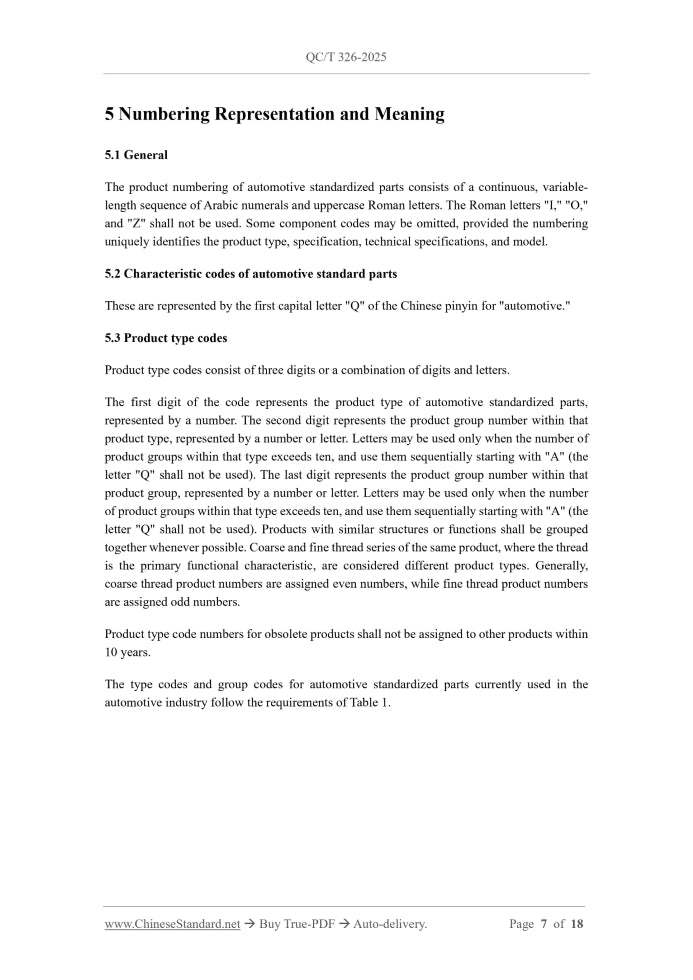 QC/T 326-2025

5 Numbering Representation and Meaning

5.1 General

The product numbering of automotive standardized parts consists of a continuous, variable-length sequence of Arabic numerals and uppercase Roman letters. The Roman letters "I," "O," and "Z" shall not be used. Some component codes may be omitted, provided the numbering uniquely identifies the product type, specification, technical specifications, and model.

5.2 Characteristic codes of automotive standard parts

These are represented by the first capital letter "Q" of the Chinese pinyin for "automotive."

5.3 Product type codes

Product type codes consist of three digits or a combination of digits and letters.

The first digit of the code represents the product type of automotive standardized parts, represented by a number. The second digit represents the product group number within that product type, represented by a number or letter. Letters may be used only when the number of product groups within that type exceeds ten, and use them sequentially starting with "A" (the letter "Q" shall not be used). The last digit represents the product group number within that product group, represented by a number or letter. Letters may be used only when the number of product groups within that type exceeds ten, and use them sequentially starting with "A" (the letter "Q" shall not be used). Products with similar structures or functions shall be grouped together whenever possible. Coarse and fine thread series of the same product, where the thread is the primary functional characteristic, are considered different product types. Generally, coarse thread product numbers are assigned even numbers, while fine thread product numbers are assigned odd numbers.

Product type code numbers for obsolete products shall not be assigned to other products within 10 years.

The type codes and group codes for automotive standardized parts currently used in the automotive industry follow the requirements of Table 1.

www.ChineseStandard.net → Buy True-PDF → Auto-delivery. Page 7 of 18